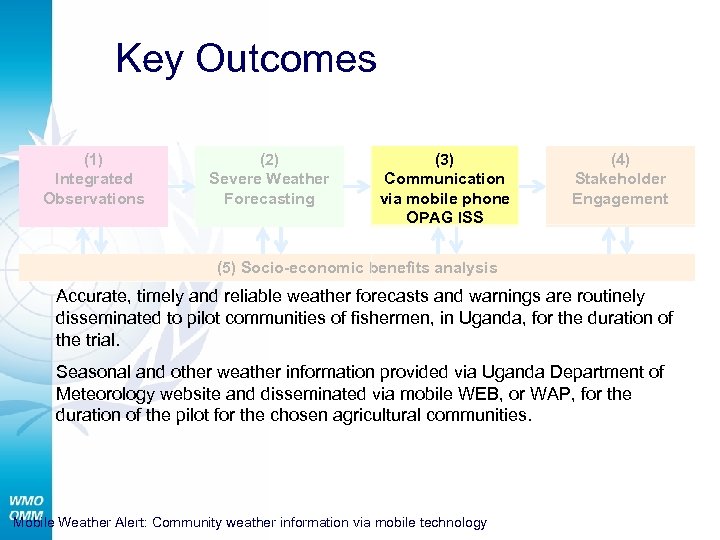 Key Outcomes

(1) Integrated Observations

(2) Severe Weather Forecasting

(3) Communication via mobile phone OPAG ISS

(4) Stakeholder Engagement

(5) Socio-economic benefits analysis

Accurate, timely and reliable weather forecasts and warnings are routinely disseminated to pilot communities of fishermen, in Uganda, for the duration of the trial.

Seasonal and other weather information provided via Uganda Department of Meteorology website and disseminated via mobile WEB, or WAP, for the duration of the pilot for the chosen agricultural communities.

WMO OMM

Mobile Weather Alert: Community weather information via mobile technology